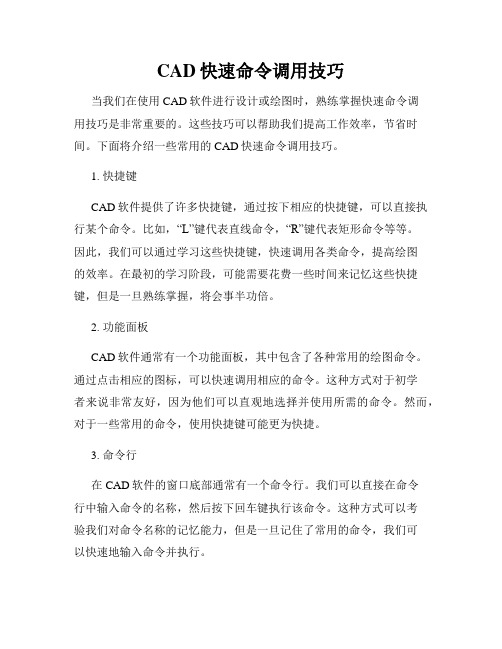 CAD 快速命令调用技巧

当我们在使用 CAD 软件进行设计或绘图时，熟练掌握快速命令调用技巧是非常重要的。这些技巧可以帮助我们提高工作效率，节省时间。下面将介绍一些常用的 CAD 快速命令调用技巧。

1. 快捷键

CAD 软件提供了许多快捷键，通过按下相应的快捷键，可以直接执行某个命令。比如，“L”键代表直线命令，“R”键代表矩形命令等等。因此，我们可以通过学习这些快捷键，快速调用各类命令，提高绘图的效率。在最初的学习阶段，可能需要花费一些时间来记忆这些快捷键，但是一旦熟练掌握，将会事半功倍。

2. 功能面板

CAD 软件通常有一个功能面板，其中包含了各种常用的绘图命令。通过点击相应的图标，可以快速调用相应的命令。这种方式对于初学者来说非常友好，因为他们可以直观地选择并使用所需的命令。然而，对于一些常用的命令，使用快捷键可能更为快捷。

3. 命令行

在 CAD 软件的窗口底部通常有一个命令行。我们可以直接在命令行中输入命令的名称，然后按下回车键执行该命令。这种方式可以考验我们对命令名称的记忆能力，但是一旦记住了常用的命令，我们可以快速地输入命令并执行。